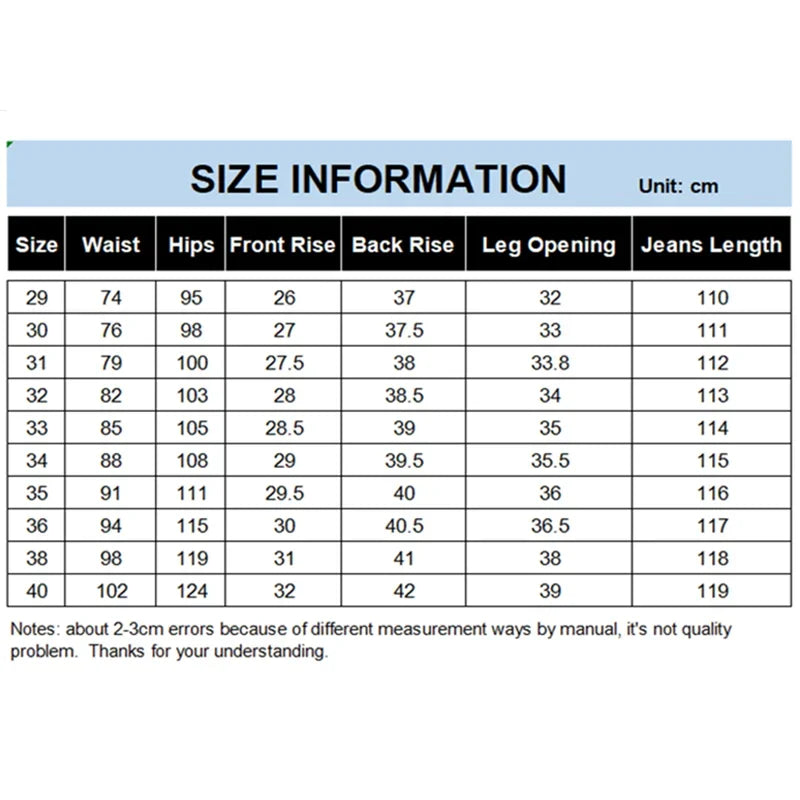 SIZE INFORMATION Unit: cm

| Size | Waist | Hips | Front Rise | Back Rise | Leg Opening | Jeans Length |
|---|---|---|---|---|---|---|
| 29 | 74 | 95 | 26 | 37 | 32 | 110 |
| 30 | 76 | 98 | 27 | 37.5 | 33 | 111 |
| 31 | 79 | 100 | 27.5 | 38 | 33.8 | 112 |
| 32 | 82 | 103 | 28 | 38.5 | 34 | 113 |
| 33 | 85 | 105 | 28.5 | 39 | 35 | 114 |
| 34 | 88 | 108 | 29 | 39.5 | 35.5 | 115 |
| 35 | 91 | 111 | 29.5 | 40 | 36 | 116 |
| 36 | 94 | 115 | 30 | 40.5 | 36.5 | 117 |
| 38 | 98 | 119 | 31 | 41 | 38 | 118 |
| 40 | 102 | 124 | 32 | 42 | 39 | 119 |

Notes: about 2-3cm errors because of different measurement ways by manual, it's not quality problem. Thanks for your understanding.